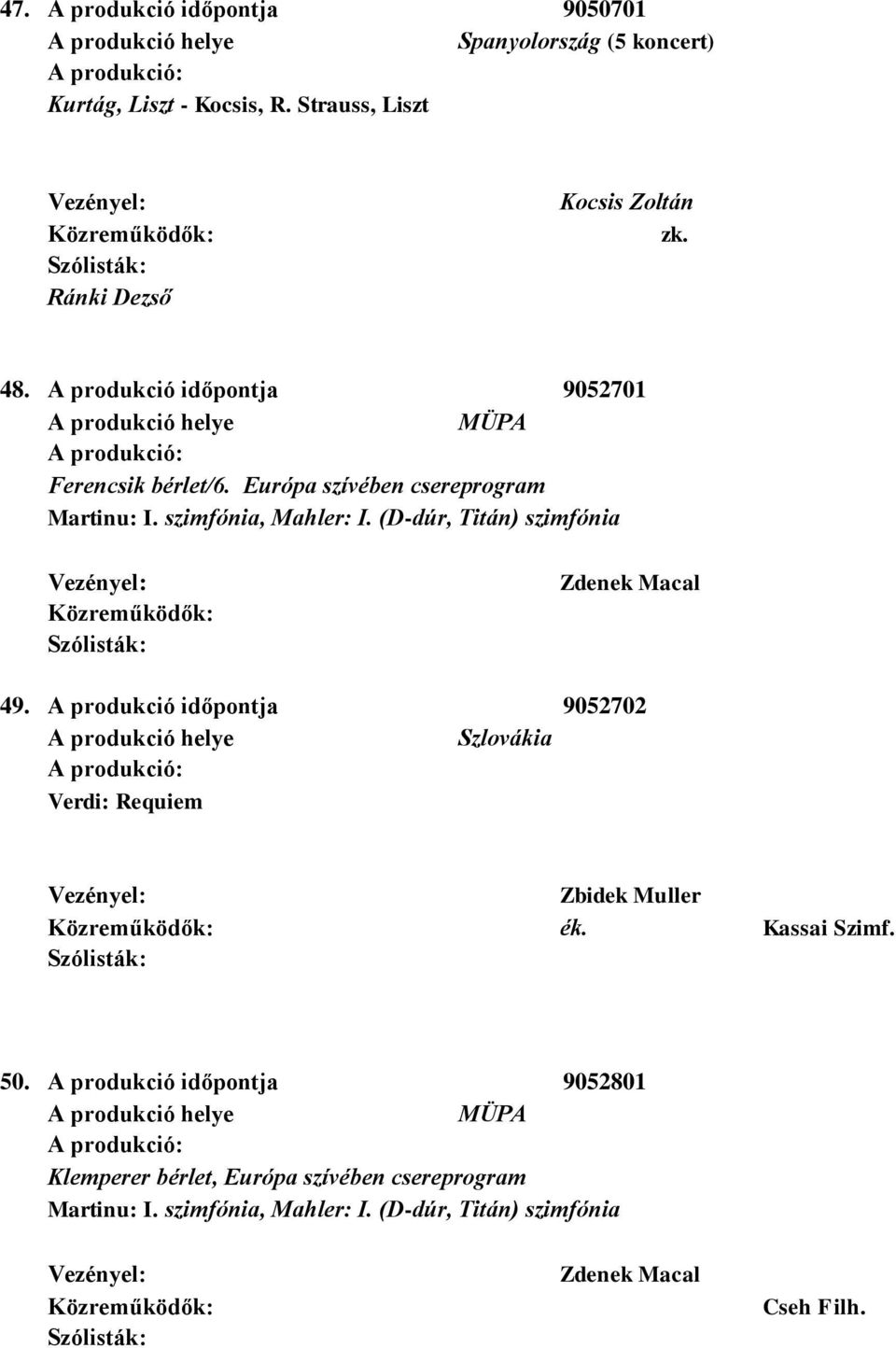 47. A produkció időpontja 9050701
A produkció helye Spanyolország (5 koncert)
A produkció:
Kurtág, Liszt - Kocsis, R. Strauss, Liszt

Vezényel: Kocsis Zoltán
Közreműködők: zk.
Szólisták:
Ránki Dezső

48. A produkció időpontja 9052701
A produkció helye MÜPA
A produkció:
Ferencsik bérlet/6. Európa szívében csereprogram
Martinu: I. szimfónia, Mahler: I. (D-dúr, Titán) szimfónia

Vezényel: Zdenek Macal
Közreműködők:
Szólisták:

49. A produkció időpontja 9052702
A produkció helye Szlovákia
A produkció:
Verdi: Requiem

Vezényel: Zbidek Muller
Közreműködők: ék. Kassai Szimf.
Szólisták:

50. A produkció időpontja 9052801
A produkció helye MÜPA
A produkció:
Klemperer bérlet, Európa szívében csereprogram
Martinu: I. szimfónia, Mahler: I. (D-dúr, Titán) szimfónia

Vezényel: Zdenek Macal
Közreműködők: Cseh Filh.
Szólisták: